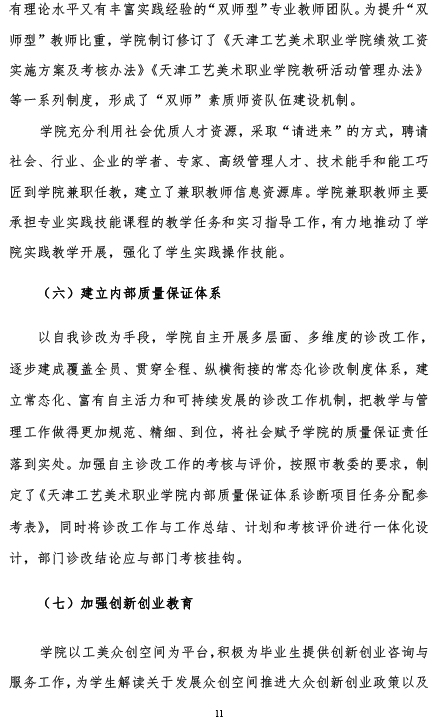 有理论水平又有丰富实践经验的“双师型”专业教师团队。为提升“双师型”教师比重，学院制订修订了《天津工艺美术职业学院绩效工资实施方案及考核办法》《天津工艺美术职业学院教研活动管理办法》等一系列制度，形成了“双师”素质师资队伍建设机制。

学院充分利用社会优质人才资源，采取“请进来”的方式，聘请社会、行业、企业的学者、专家、高级管理人才、技术能手和能工巧匠到学院兼职任教，建立了兼职教师信息资源库。学院兼职教师主要承担专业实践技能课程的教学任务和实习指导工作，有力地推动了学院实践教学开展，强化了学生实践操作技能。

（六）建立内部质量保证体系

以自我诊改为手段，学院自主开展多层面、多维度的诊改工作，逐步建成覆盖全员、贯穿全程、纵横衔接的常态化诊改制度体系，建立常态化、富有自主活力和可持续发展的诊改工作机制，把教学与管理工作做得更加规范、精细、到位，将社会赋予学院的质量保证责任落到实处。加强自主诊改工作的考核与评价，按照市教委的要求，制定了《天津工艺美术职业学院内部质量保证体系诊断项目任务分配参考表》，同时将诊改工作与工作总结、计划和考核评价进行一体化设计，部门诊改结论应与部门考核挂钩。

（七）加强创新创业教育

学院以工美众创空间为平台，积极为毕业生提供创新创业咨询与服务工作，为学生解读关于发展众创空间推进大众创新创业政策以及

11